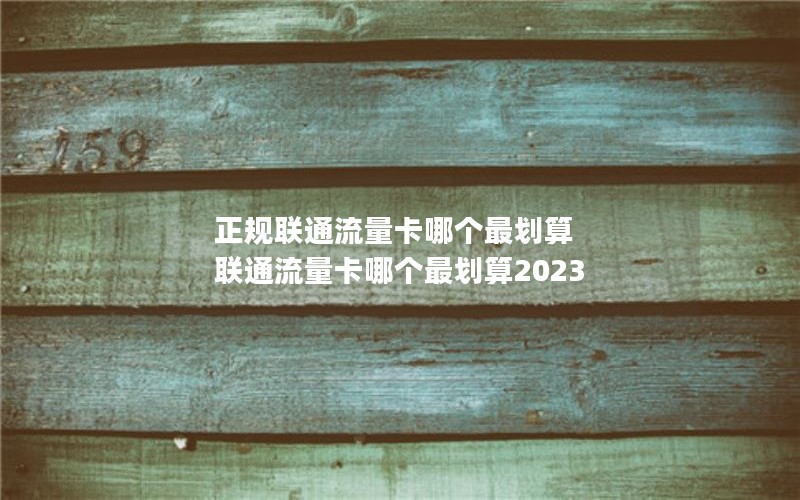 159

正规联通流量卡哪个最划算
联通流量卡哪个最划算2023